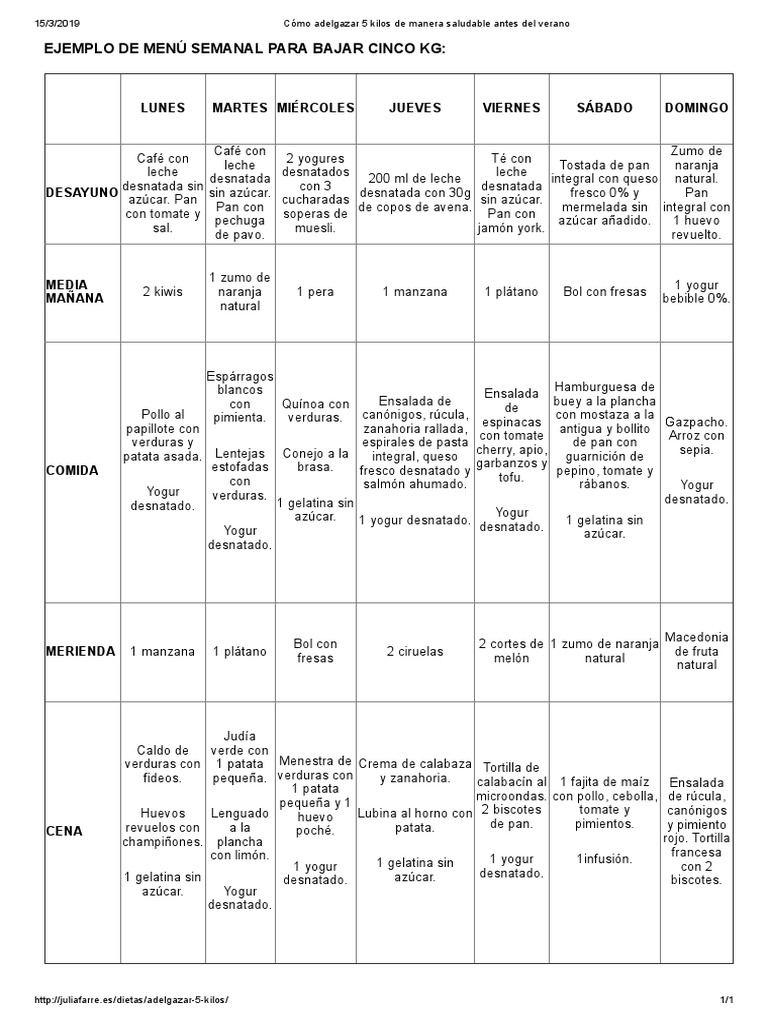 15/3/2019 Cómo adelgazar 5 kilos de manera saludable antes del verano

EJEMPLO DE MENÚ SEMANAL PARA BAJAR CINCO KG:

| | LUNES | MARTES | MIÉRCOLES | JUEVES | VIERNES | SÁBADO | DOMINGO |
|---|---|---|---|---|---|---|---|
| DESAYUNO | Café con leche desnatada sin azúcar. Pan con tomate y sal. | Café con leche desnatada sin azúcar. Pan con pechuga de pavo. | 2 yogures desnatados con 3 cucharadas soperas de muesli. | 200 ml de leche desnatada con 30g de copos de avena. | Té con leche desnatada sin azúcar. Pan con jamón york. | Tostada de pan integral con queso fresco 0% y mermelada sin azúcar añadido. | Zumo de naranja natural. Pan integral con 1 huevo revuelto. |
| MEDIA MAÑANA | 2 kiwis | 1 zumo de naranja natural | 1 pera | 1 manzana | 1 plátano | Bol con fresas | 1 yogur bebible 0%. |
| COMIDA | Pollo al papillote con verduras y patata asada. Yogur desnatado. | Espárragos blancos con pimienta. Lentejas estofadas con verduras. Yogur desnatado. | Quínoa con verduras. Conejo a la brasa. 1 gelatina sin azúcar. | Ensalada de canónigos, rúcula, zanahoria rallada, espirales de pasta integral, queso fresco desnatado y salmón ahumado. 1 yogur desnatado. | Ensalada de espinacas con tomate cherry, apio, garbanzos y tofu. Yogur desnatado. | Hamburguesa de buey a la plancha con mostaza a la antigua y bollito de pan con guarnición de pepino, tomate y rábanos. 1 gelatina sin azúcar. | Gazpacho. Arroz con sepia. Yogur desnatado. |
| MERIENDA | 1 manzana | 1 plátano | Bol con fresas | 2 ciruelas | 2 cortes de melón | 1 zumo de naranja natural | Macedonia de fruta natural |
| CENA | Caldo de verduras con fideos. Huevos revuelos con champiñones. 1 gelatina sin azúcar. | Judía verde con 1 patata pequeña. Lenguado a la plancha con limón. Yogur desnatado. | Menestra de verduras con 1 patata pequeña y 1 huevo poché. 1 yogur desnatado. | Crema de calabaza y zanahoria. Lubina al horno con patata. 1 gelatina sin azúcar. | Tortilla de calabacín al microondas. 2 biscotes de pan. 1 yogur desnatado. | 1 fajita de maíz con pollo, cebolla, tomate y pimientos. 1infusión. | Ensalada de rúcula, canónigos y pimiento rojo. Tortilla francesa con 2 biscotes. |

http://juliafarre.es/dietas/adelgazar-5-kilos/ 1/1